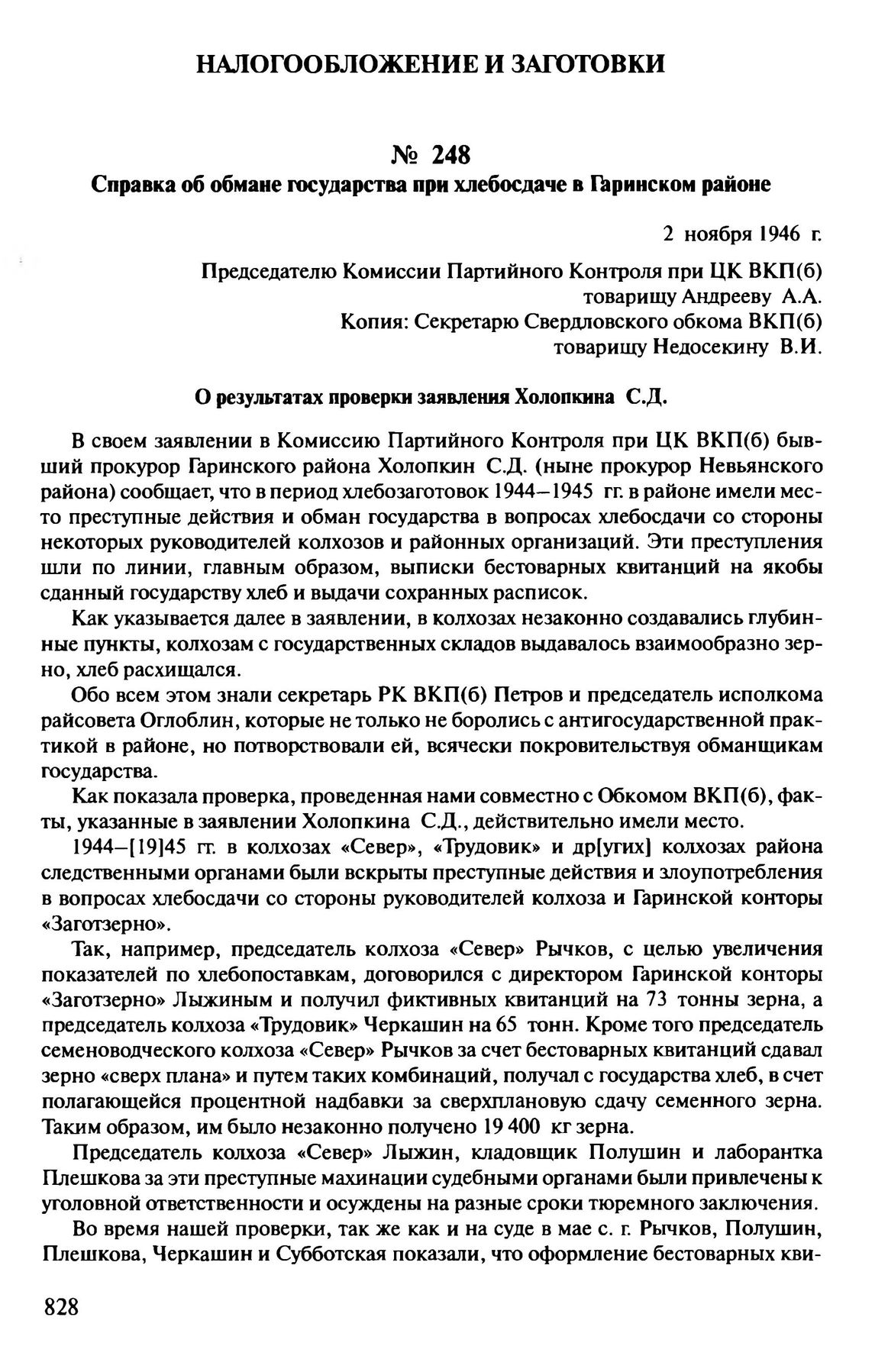 НАЛОГООБЛОЖЕНИЕ И ЗАГОТОВКИ

№ 248
Справка об обмане государства при хлебосдаче в Гаринском районе

2 ноября 1946 г.

Председателю Комиссии Партийного Контроля при ЦК ВКП(б)
товарищу Андрееву А.А.
Копия: Секретарю Свердловского обкома ВКП(б)
товарищу Недосекину В.И.

О результатах проверки заявления Холопкина С.Д.

В своем заявлении в Комиссию Партийного Контроля при ЦК ВКП(б) бывший прокурор Гаринского района Холопкин С.Д. (ныне прокурор Невьянского района) сообщает, что в период хлебозаготовок 1944–1945 гг. в районе имели место преступные действия и обман государства в вопросах хлебосдачи со стороны некоторых руководителей колхозов и районных организаций. Эти преступления шли по линии, главным образом, выписки бестоварных квитанций на якобы сданный государству хлеб и выдачи сохранных расписок.

Как указывается далее в заявлении, в колхозах незаконно создавались глубинные пункты, колхозам с государственных складов выдавалось взаимообразно зерно, хлеб расхищался.

Обо всем этом знали секретарь РК ВКП(б) Петров и председатель исполкома райсовета Оглоблин, которые не только не боролись с антигосударственной практикой в районе, но потворствовали ей, всячески покровительствуя обманщикам государства.

Как показала проверка, проведенная нами совместно с Обкомом ВКП(б), факты, указанные в заявлении Холопкина С.Д., действительно имели место.

1944–[19]45 гг. в колхозах «Север», «Трудовик» и др[угих] колхозах района следственными органами были вскрыты преступные действия и злоупотребления в вопросах хлебосдачи со стороны руководителей колхоза и Гаринской конторы «Заготзерно».

Так, например, председатель колхоза «Север» Рычков, с целью увеличения показателей по хлебопоставкам, договорился с директором Гаринской конторы «Заготзерно» Лыжиным и получил фиктивных квитанций на 73 тонны зерна, а председатель колхоза «Трудовик» Черкашин на 65 тонн. Кроме того председатель семеноводческого колхоза «Север» Рычков за счет бестоварных квитанций сдавал зерно «сверх плана» и путем таких комбинаций, получал с государства хлеб, в счет полагающейся процентной надбавки за сверхплановую сдачу семенного зерна. Таким образом, им было незаконно получено 19 400 кг зерна.

Председатель колхоза «Север» Лыжин, кладовщик Полушин и лаборантка Плешкова за эти преступные махинации судебными органами были привлечены к уголовной ответственности и осуждены на разные сроки тюремного заключения.

Во время нашей проверки, так же как и на суде в мае с. г. Рычков, Полушин, Плешкова, Черкашин и Субботская показали, что оформление бестоварных кви-

828